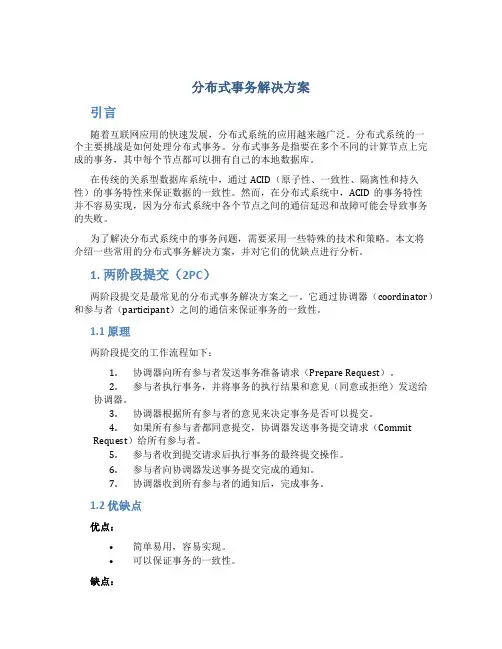 分布式事务解决方案

引言

随着互联网应用的快速发展，分布式系统的应用越来越广泛。分布式系统的一个主要挑战是如何处理分布式事务。分布式事务是指要在多个不同的计算节点上完成的事务，其中每个节点都可以拥有自己的本地数据库。

在传统的关系型数据库系统中，通过 ACID（原子性、一致性、隔离性和持久性）的事务特性来保证数据的一致性。然而，在分布式系统中，ACID 的事务特性并不容易实现，因为分布式系统中各个节点之间的通信延迟和故障可能会导致事务的失败。

为了解决分布式系统中的事务问题，需要采用一些特殊的技术和策略。本文将介绍一些常用的分布式事务解决方案，并对它们的优缺点进行分析。

1. 两阶段提交（2PC）

两阶段提交是最常见的分布式事务解决方案之一，它通过协调器（coordinator）和参与者（participant）之间的通信来保证事务的一致性。

1.1 原理

两阶段提交的工作流程如下：

1. 协调器向所有参与者发送事务准备请求（Prepare Request）。
2. 参与者执行事务，并将事务的执行结果和意见（同意或拒绝）发送给协调器。
3. 协调器根据所有参与者的意见来决定事务是否可以提交。
4. 如果所有参与者都同意提交，协调器发送事务提交请求（Commit Request）给所有参与者。
5. 参与者收到提交请求后执行事务的最终提交操作。
6. 参与者向协调器发送事务提交完成的通知。
7. 协调器收到所有参与者的通知后，完成事务。

1.2 优缺点

优点：

• 简单易用，容易实现。
• 可以保证事务的一致性。

缺点：